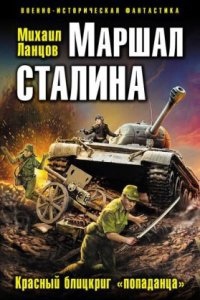 ВОЕННО-ИСТОРИЧЕСКАЯ ФАНТАСТИКА

Михаил Ланцов

МАРШАЛ СТАЛИНА

Красный блицкриг «попаданца»